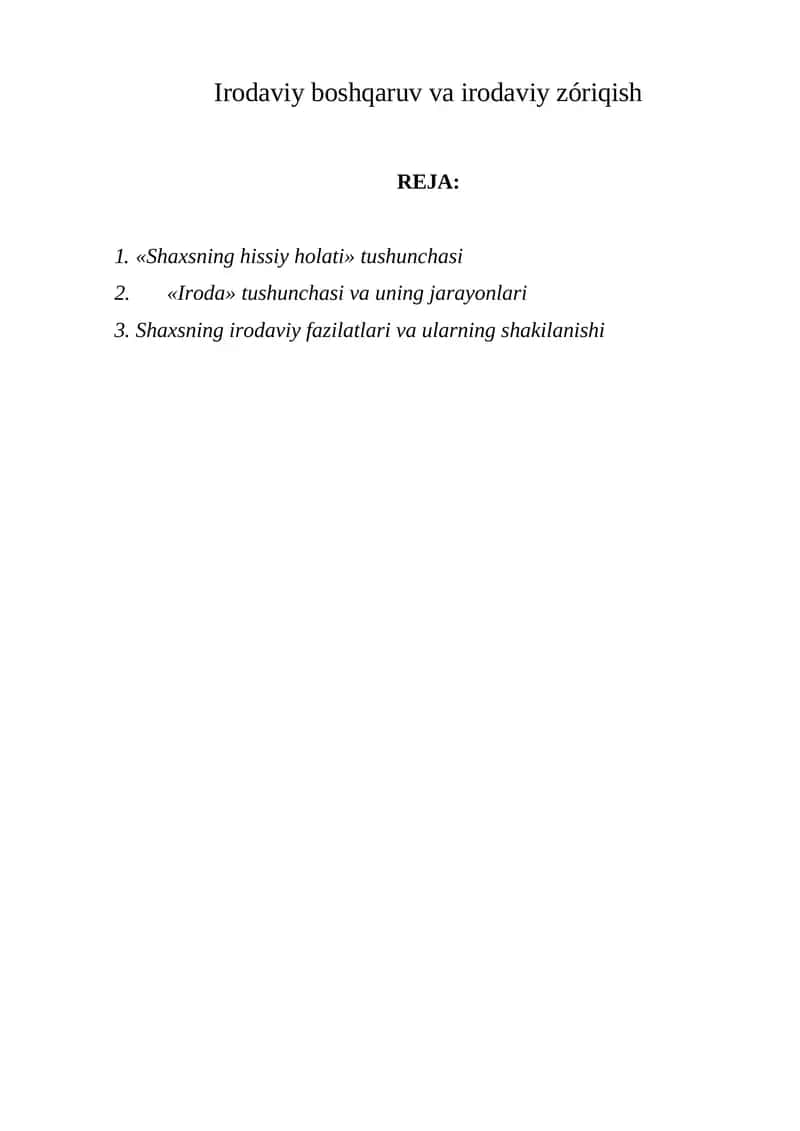 Irodaviy boshqaruv va irodaviy zóriqish

REJA:

1. «Shaxsning hissiy holati» tushunchasi
2. «Iroda» tushunchasi va uning jarayonlari
3. Shaxsning irodaviy fazilatlari va ularning shakilanishi